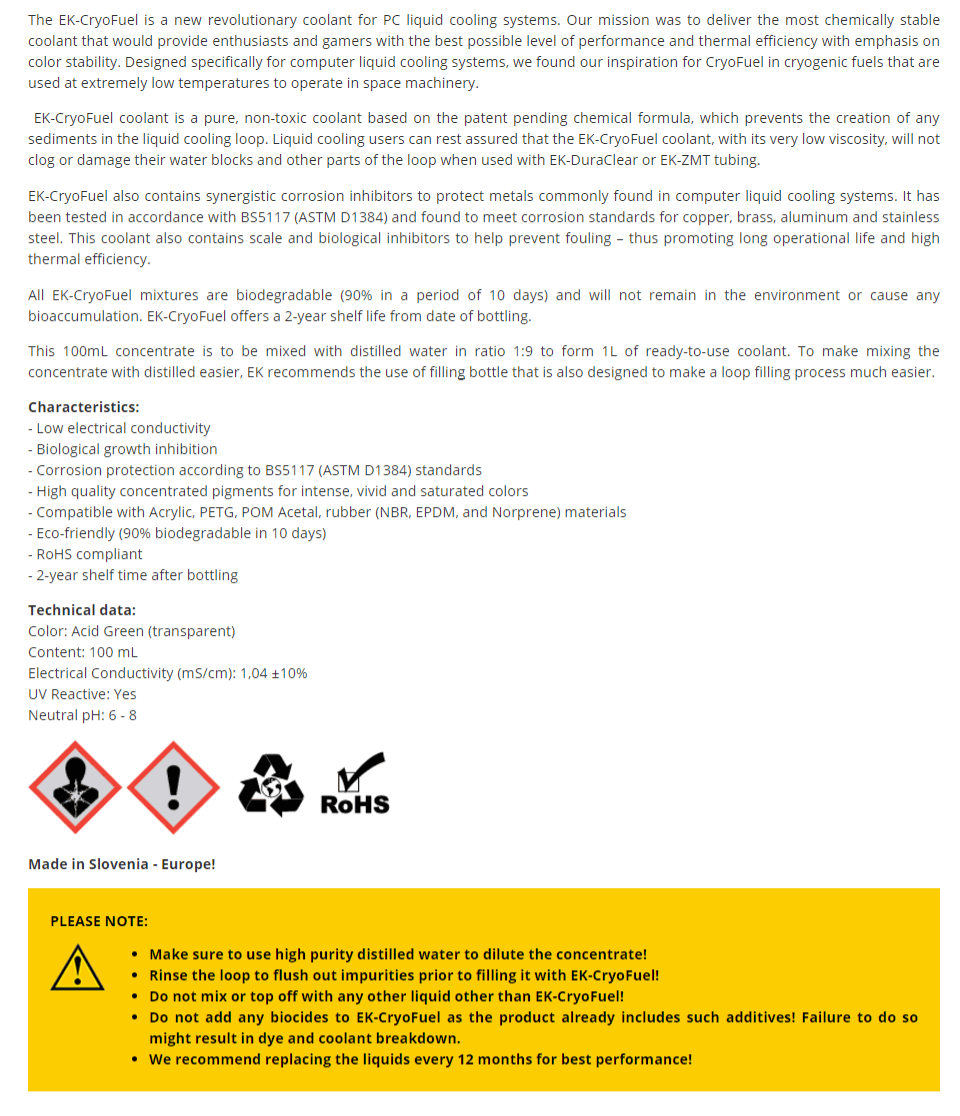 The EK-CryoFuel is a new revolutionary coolant for PC liquid cooling systems. Our mission was to deliver the most chemically stable coolant that would provide enthusiasts and gamers with the best possible level of performance and thermal efficiency with emphasis on color stability. Designed specifically for computer liquid cooling systems, we found our inspiration for CryoFuel in cryogenic fuels that are used at extremely low temperatures to operate in space machinery.

EK-CryoFuel coolant is a pure, non-toxic coolant based on the patent pending chemical formula, which prevents the creation of any sediments in the liquid cooling loop. Liquid cooling users can rest assured that the EK-CryoFuel coolant, with its very low viscosity, will not clog or damage their water blocks and other parts of the loop when used with EK-DuraClear or EK-ZMT tubing.

EK-CryoFuel also contains synergistic corrosion inhibitors to protect metals commonly found in computer liquid cooling systems. It has been tested in accordance with BS5117 (ASTM D1384) and found to meet corrosion standards for copper, brass, aluminum and stainless steel. This coolant also contains scale and biological inhibitors to help prevent fouling – thus promoting long operational life and high thermal efficiency.

All EK-CryoFuel mixtures are biodegradable (90% in a period of 10 days) and will not remain in the environment or cause any bioaccumulation. EK-CryoFuel offers a 2-year shelf life from date of bottling.

This 100mL concentrate is to be mixed with distilled water in ratio 1:9 to form 1L of ready-to-use coolant. To make mixing the concentrate with distilled easier, EK recommends the use of filling bottle that is also designed to make a loop filling process much easier.

Characteristics:
- Low electrical conductivity
- Biological growth inhibition
- Corrosion protection according to BS5117 (ASTM D1384) standards
- High quality concentrated pigments for intense, vivid and saturated colors
- Compatible with Acrylic, PETG, POM Acetal, rubber (NBR, EPDM, and Norprene) materials
- Eco-friendly (90% biodegradable in 10 days)
- RoHS compliant
- 2-year shelf time after bottling

Technical data:
Color: Acid Green (transparent)
Content: 100 mL
Electrical Conductivity (mS/cm): 1,04 ±10%
UV Reactive: Yes
Neutral pH: 6 - 8

RoHS

Made in Slovenia - Europe!

PLEASE NOTE:
• Make sure to use high purity distilled water to dilute the concentrate!
• Rinse the loop to flush out impurities prior to filling it with EK-CryoFuel!
• Do not mix or top off with any other liquid other than EK-CryoFuel!
• Do not add any biocides to EK-CryoFuel as the product already includes such additives! Failure to do so might result in dye and coolant breakdown.
• We recommend replacing the liquids every 12 months for best performance!